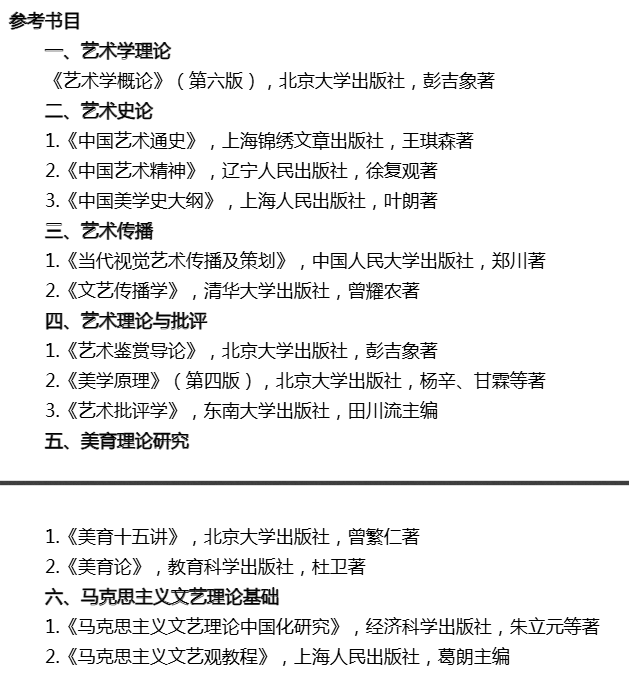 参考书目

一、艺术学理论

《艺术学概论》（第六版），北京大学出版社，彭吉象著

二、艺术史论

1.《中国艺术通史》，上海锦绣文章出版社，王琪森著

2.《中国艺术精神》，辽宁人民出版社，徐复观著

3.《中国美学史大纲》，上海人民出版社，叶朗著

三、艺术传播

1.《当代视觉艺术传播及策划》，中国人民大学出版社，郑川著

2.《文艺传播学》，清华大学出版社，曾耀农著

四、艺术理论与批评

1.《艺术鉴赏导论》，北京大学出版社，彭吉象著

2.《美学原理》（第四版），北京大学出版社，杨辛、甘霖等著

3.《艺术批评学》，东南大学出版社，田川流主编

五、美育理论研究

1.《美育十五讲》，北京大学出版社，曾繁仁著

2.《美育论》，教育科学出版社，杜卫著

六、马克思主义文艺理论基础

1.《马克思主义文艺理论中国化研究》，经济科学出版社，朱立元等著

2.《马克思主义文艺观教程》，上海人民出版社，葛朗主编